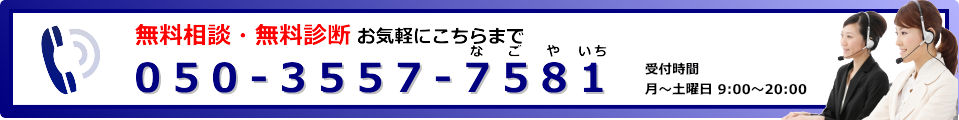 無料相談・無料診断 お気軽にこちらまで

な ご や いち

050-3557-7581

受付時間

月～土曜日 9:00～20:00